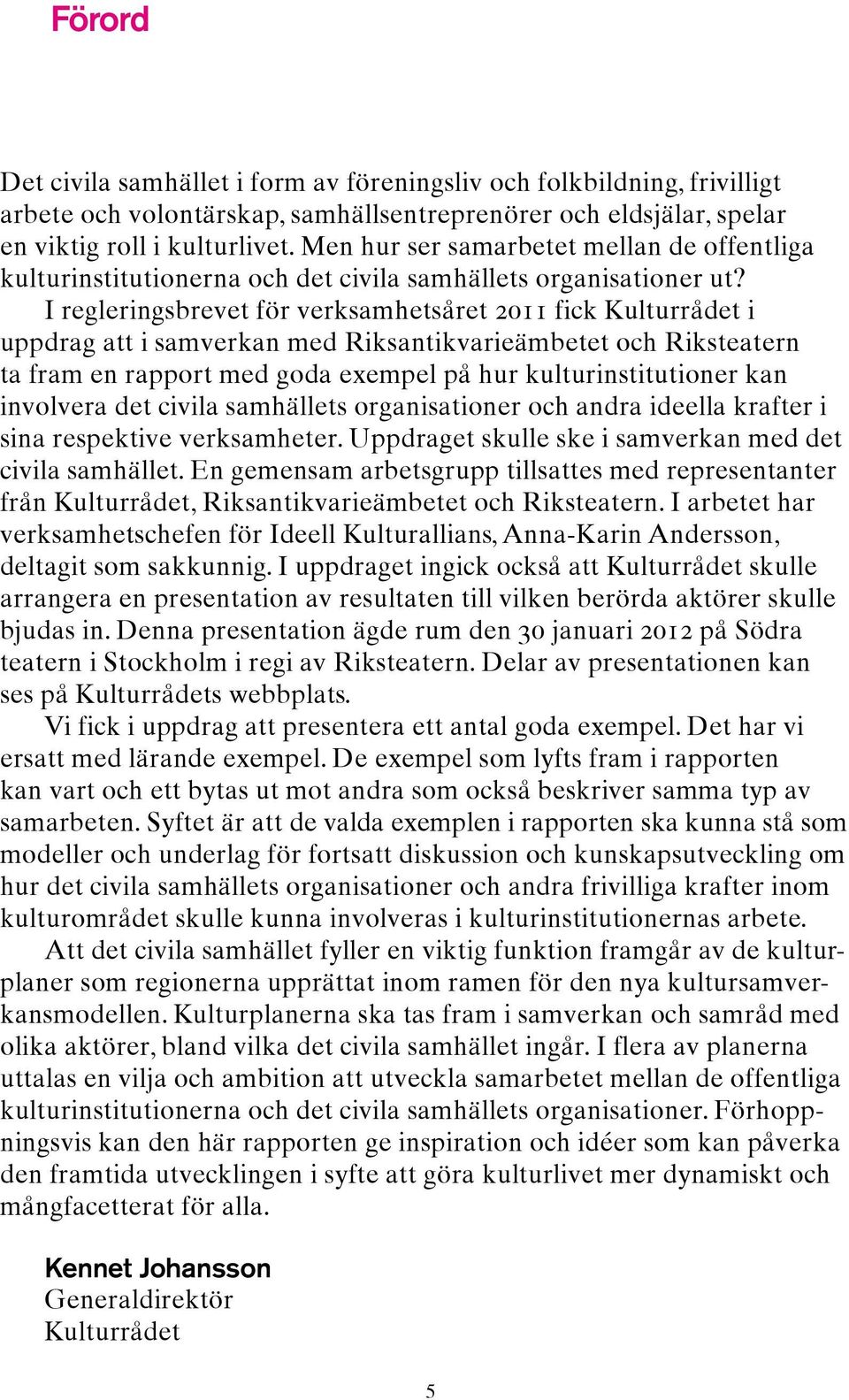 Förord

Det civila samhället i form av föreningsliv och folkbildning, frivilligt arbete och volontärskap, samhällsentreprenörer och eldsjälar, spelar en viktig roll i kulturlivet. Men hur ser samarbetet mellan de offentliga kulturinstitutionerna och det civila samhällets organisationer ut?

I regleringsbrevet för verksamhetsåret 2011 fick Kulturrådet i uppdrag att i samverkan med Riksantikvarieämbetet och Riksteatern ta fram en rapport med goda exempel på hur kulturinstitutioner kan involvera det civila samhällets organisationer och andra ideella krafter i sina respektive verksamheter. Uppdraget skulle ske i samverkan med det civila samhället. En gemensam arbetsgrupp tillsattes med representanter från Kulturrådet, Riksantikvarieämbetet och Riksteatern. I arbetet har verksamhetschefen för Ideell Kulturallians, Anna-Karin Andersson, deltagit som sakkunnig. I uppdraget ingick också att Kulturrådet skulle arrangera en presentation av resultaten till vilken berörda aktörer skulle bjudas in. Denna presentation ägde rum den 30 januari 2012 på Södra teatern i Stockholm i regi av Riksteatern. Delar av presentationen kan ses på Kulturrådets webbplats.

Vi fick i uppdrag att presentera ett antal goda exempel. Det har vi ersatt med lärande exempel. De exempel som lyfts fram i rapporten kan vart och ett bytas ut mot andra som också beskriver samma typ av samarbeten. Syftet är att de valda exemplen i rapporten ska kunna stå som modeller och underlag för fortsatt diskussion och kunskapsutveckling om hur det civila samhällets organisationer och andra frivilliga krafter inom kulturområdet skulle kunna involveras i kulturinstitutionernas arbete.

Att det civila samhället fyller en viktig funktion framgår av de kulturplaner som regionerna upprättat inom ramen för den nya kultursamverkansmodellen. Kulturplanerna ska tas fram i samverkan och samråd med olika aktörer, bland vilka det civila samhället ingår. I flera av planerna uttalas en vilja och ambition att utveckla samarbetet mellan de offentliga kulturinstitutionerna och det civila samhällets organisationer. Förhoppningsvis kan den här rapporten ge inspiration och idéer som kan påverka den framtida utvecklingen i syfte att göra kulturlivet mer dynamiskt och mångfacetterat för alla.

Kennet Johansson
Generaldirektör
Kulturrådet

5